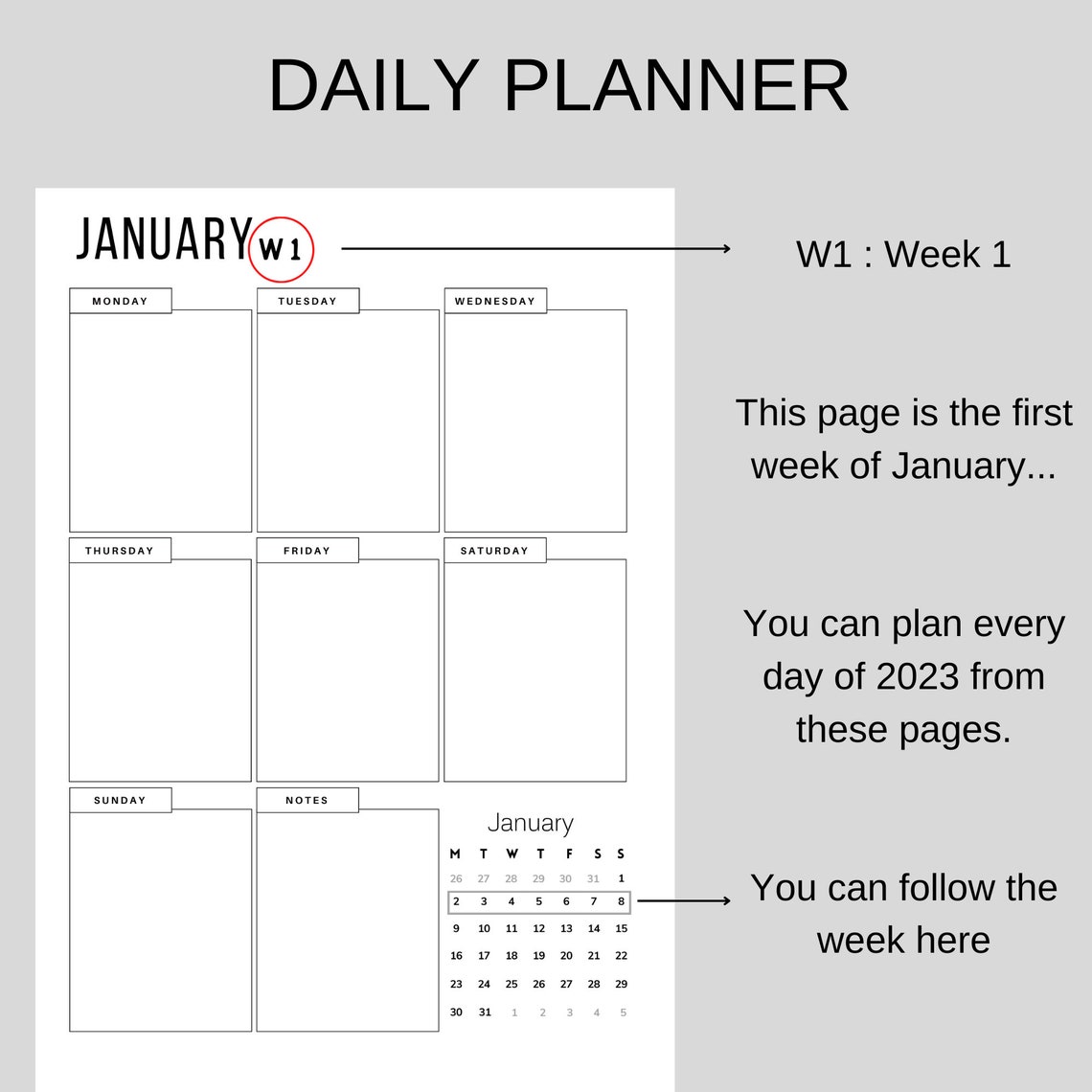 DAILY PLANNER

JANUARY W1

MONDAY

TUESDAY

WEDNESDAY

THURSDAY

FRIDAY

SATURDAY

SUNDAY

NOTES

January

| M | T | W | T | F | S | S |
|---|---|---|---|---|---|---|
| 26 | 27 | 28 | 29 | 30 | 31 | 1 |
| 2 | 3 | 4 | 5 | 6 | 7 | 8 |
| 9 | 10 | 11 | 12 | 13 | 14 | 15 |
| 16 | 17 | 18 | 19 | 20 | 21 | 22 |
| 23 | 24 | 25 | 26 | 27 | 28 | 29 |
| 30 | 31 | 1 | 2 | 3 | 4 | 5 |

W1 : Week 1

This page is the first week of January...

You can plan every day of 2023 from these pages.

You can follow the week here